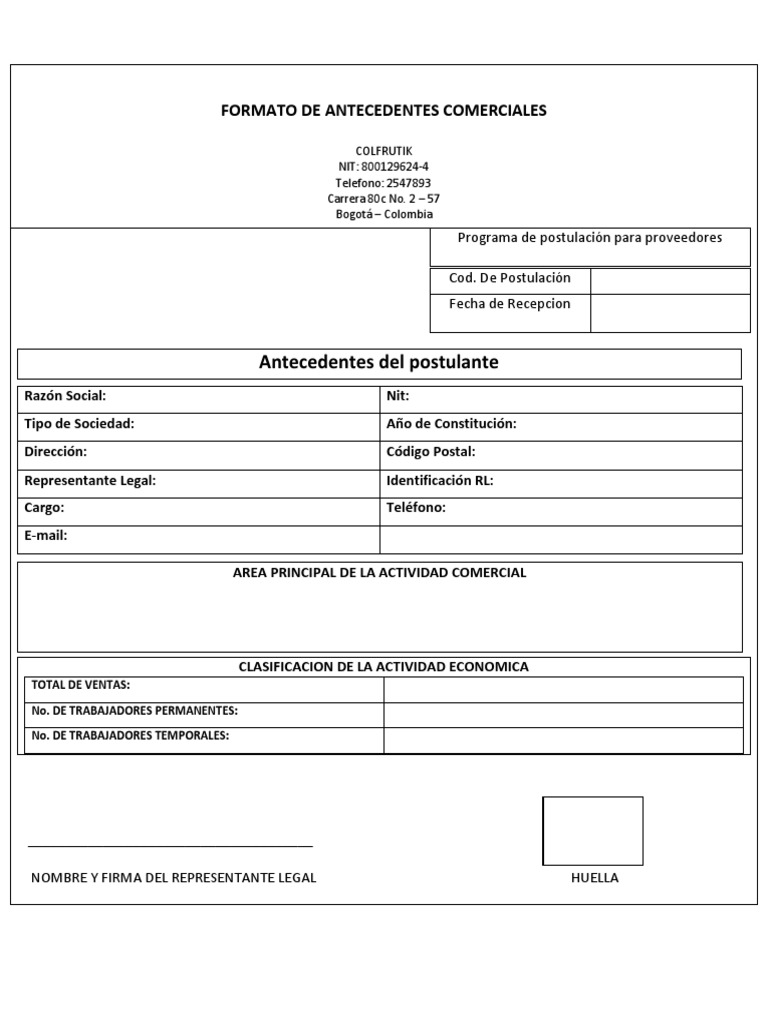 FORMATO DE ANTECEDENTES COMERCIALES

COLFRUTIK
NIT: 800129624-4
Telefono: 2547893
Carrera 80c No. 2 – 57
Bogotá – Colombia

Programa de postulación para proveedores

| Cod. De Postulación | |
|---|---|
| Fecha de Recepcion | |

Antecedentes del postulante

| Razón Social: | Nit: |
|---|---|
| Tipo de Sociedad: | Año de Constitución: |
| Dirección: | Código Postal: |
| Representante Legal: | Identificación RL: |
| Cargo: | Teléfono: |
| E-mail: | |

AREA PRINCIPAL DE LA ACTIVIDAD COMERCIAL

CLASIFICACION DE LA ACTIVIDAD ECONOMICA

| TOTAL DE VENTAS: | |
|---|---|
| No. DE TRABAJADORES PERMANENTES: | |
| No. DE TRABAJADORES TEMPORALES: | |

NOMBRE Y FIRMA DEL REPRESENTANTE LEGAL

HUELLA